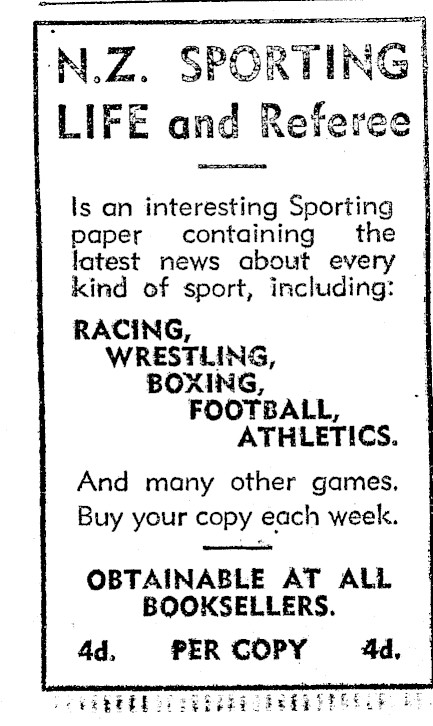 N.Z. SPORTING LIFE and Referee

Is an interesting Sporting paper containing the latest news about every kind of sport, including:

RACING,
WRESTLING,
BOXING,
FOOTBALL,
ATHLETICS.

And many other games. Buy your copy each week.

OBTAINABLE AT ALL BOOKSELLERS.

4d. PER COPY 4d.